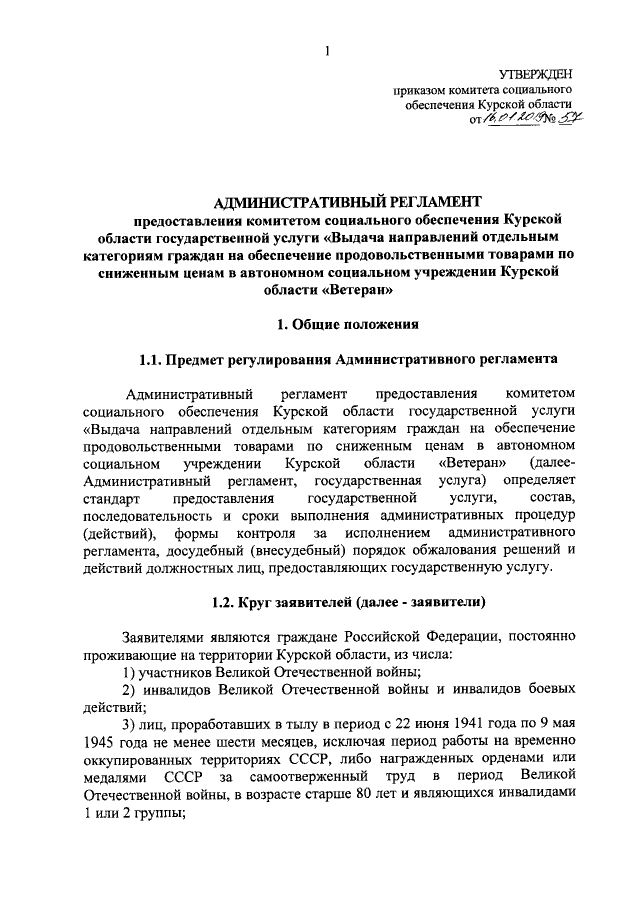 1

УТВЕРЖДЕН
приказом комитета социального обеспечения Курской области
от 16.01.2019 № 57

АДМИНИСТРАТИВНЫЙ РЕГЛАМЕНТ
предоставления комитетом социального обеспечения Курской области государственной услуги «Выдача направлений отдельным категориям граждан на обеспечение продовольственными товарами по сниженным ценам в автономном социальном учреждении Курской области «Ветеран»

1. Общие положения

1.1. Предмет регулирования Административного регламента

Административный регламент предоставления комитетом социального обеспечения Курской области государственной услуги «Выдача направлений отдельным категориям граждан на обеспечение продовольственными товарами по сниженным ценам в автономном социальном учреждении Курской области «Ветеран» (далее- Административный регламент, государственная услуга) определяет стандарт предоставления государственной услуги, состав, последовательность и сроки выполнения административных процедур (действий), формы контроля за исполнением административного регламента, досудебный (внесудебный) порядок обжалования решений и действий должностных лиц, предоставляющих государственную услугу.

1.2. Круг заявителей (далее - заявители)

Заявителями являются граждане Российской Федерации, постоянно проживающие на территории Курской области, из числа:
1) участников Великой Отечественной войны;
2) инвалидов Великой Отечественной войны и инвалидов боевых действий;
3) лиц, проработавших в тылу в период с 22 июня 1941 года по 9 мая 1945 года не менее шести месяцев, исключая период работы на временно оккупированных территориях СССР, либо награжденных орденами или медалями СССР за самоотверженный труд в период Великой Отечественной войны, в возрасте старше 80 лет и являющихся инвалидами 1 или 2 группы;